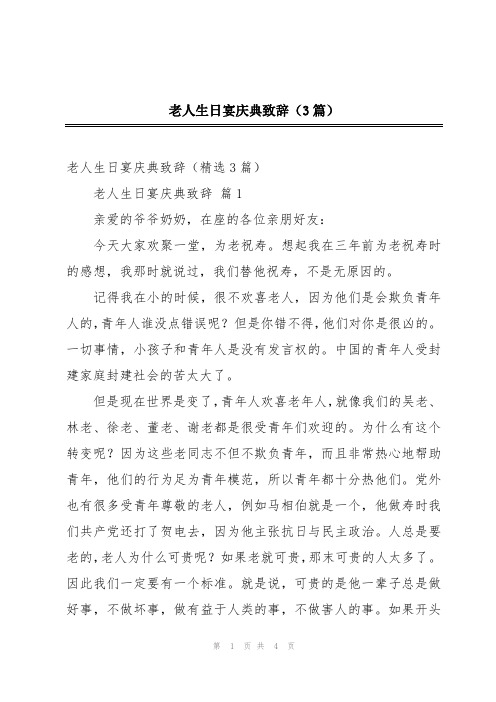 老人生日宴庆典致辞（3篇）

老人生日宴庆典致辞（精选3篇）

老人生日宴庆典致辞 篇1

亲爱的爷爷奶奶，在座的各位亲朋好友：

今天大家欢聚一堂，为老祝寿。想起我在三年前为老祝寿时的感想，我那时就说过，我们替他祝寿，不是无原因的。

记得我在小的时候，很不欢喜老人，因为他们是会欺负青年人的，青年人谁没点错误呢？但是你错不得，他们对你是很凶的。一切事情，小孩子和青年人是没有发言权的。中国的青年人受封建家庭封建社会的苦太大了。

但是现在世界是变了，青年人欢喜老年人，就像我们的吴老、林老、徐老、董老、谢老都是很受青年们欢迎的。为什么有这个转变呢？因为这些老同志不但不欺负青年，而且非常热心地帮助青年，他们的行为足为青年模范，所以青年都十分热他们。党外也有很多受青年尊敬的老人，例如马相伯就是一个，他做寿时我们共产党还打了贺电去，因为他主张抗日与民主政治。人总是要老的，老人为什么可贵呢？如果老就可贵，那末可贵的人太多了。因此我们一定要有一个标准。就是说，可贵的是他一辈子总是做好事，不做坏事，做有益于人类的事，不做害人的事。如果开头

第 1 页 共 4 页